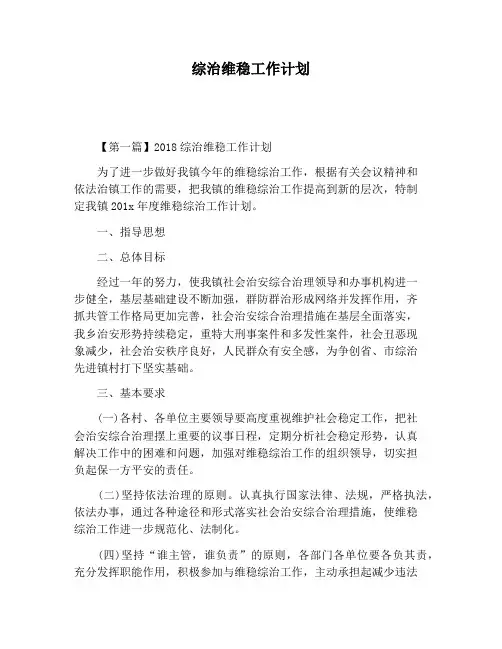 综治维稳工作计划

【第一篇】2018 综治维稳工作计划

为了进一步做好我镇今年的维稳综治工作，根据有关会议精神和依法治镇工作的需要，把我镇的维稳综治工作提高到新的层次，特制定我镇 201x 年度维稳综治工作计划。

一、指导思想

二、总体目标

经过一年的努力，使我镇社会治安综合治理领导和办事机构进一步健全，基层基础建设不断加强，群防群治形成网络并发挥作用，齐抓共管工作格局更加完善，社会治安综合治理措施在基层全面落实，我乡治安形势持续稳定，重特大刑事案件和多发性案件，社会丑恶现象减少，社会治安秩序良好，人民群众有安全感，为争创省、市综治先进镇村打下坚实基础。

三、基本要求

(一)各村、各单位主要领导要高度重视维护社会稳定工作，把社会治安综合治理摆上重要的议事日程，定期分析社会稳定形势，认真解决工作中的困难和问题，加强对维稳综治工作的组织领导，切实担负起保一方平安的责任。

(二)坚持依法治理的原则。认真执行国家法律、法规，严格执法，依法办事，通过各种途径和形式落实社会治安综合治理措施，使维稳综治工作进一步规范化、法制化。

(四)坚持“谁主管，谁负责”的原则，各部门各单位要各负其责，充分发挥职能作用，积极参加与维稳综治工作，主动承担起减少违法